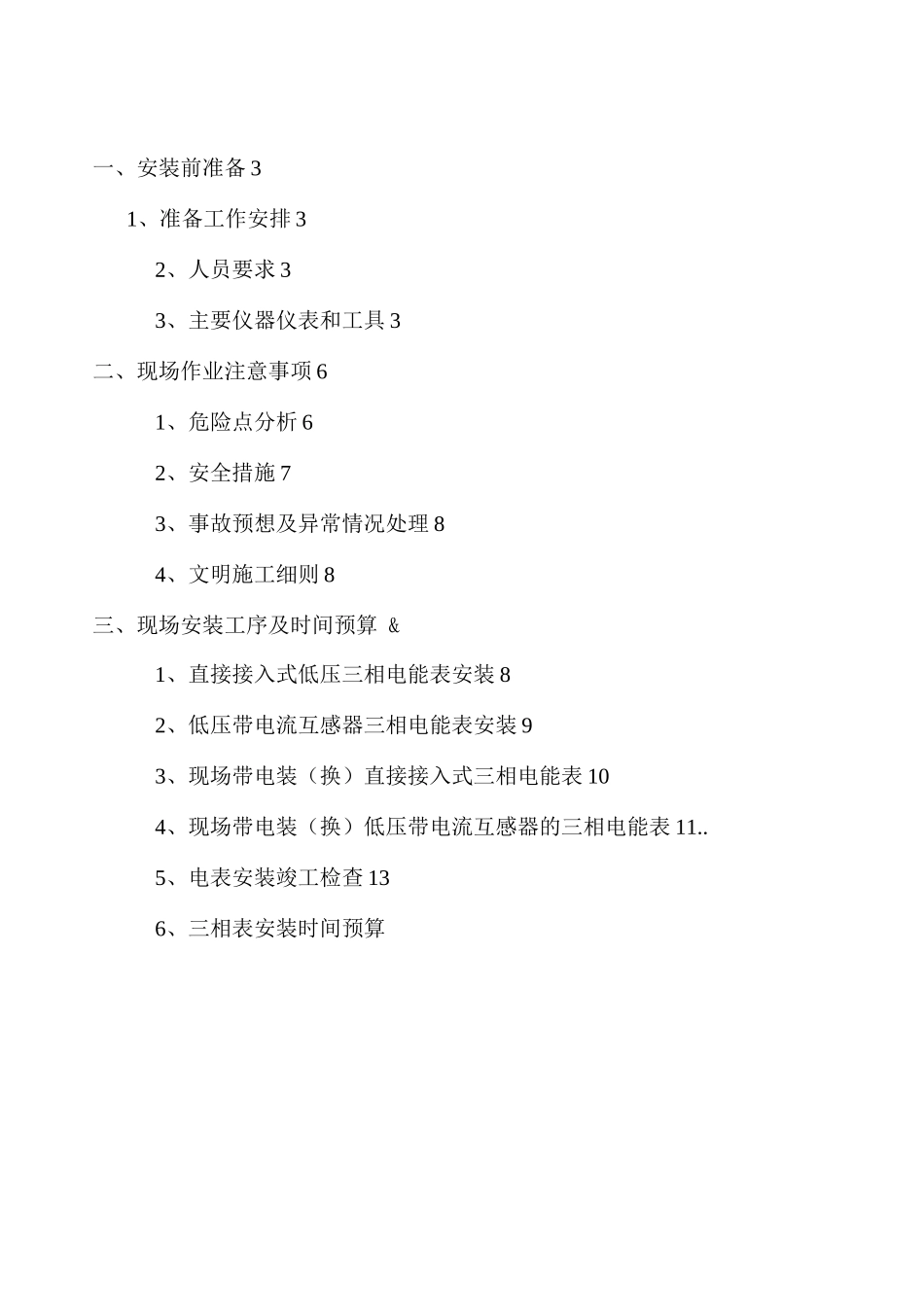 一、安装前准备 3

1、准备工作安排 3

2、人员要求 3

3、主要仪器仪表和工具 3

二、现场作业注意事项 6

1、危险点分析 6

2、安全措施 7

3、事故预想及异常情况处理 8

4、文明施工细则 8

三、现场安装工序及时间预算 &

1、直接接入式低压三相电能表安装 8

2、低压带电流互感器三相电能表安装 9

3、现场带电装（换）直接接入式三相电能表 10

4、现场带电装（换）低压带电流互感器的三相电能表 11..

5、电表安装竣工检查 13

6、三相表安装时间预算